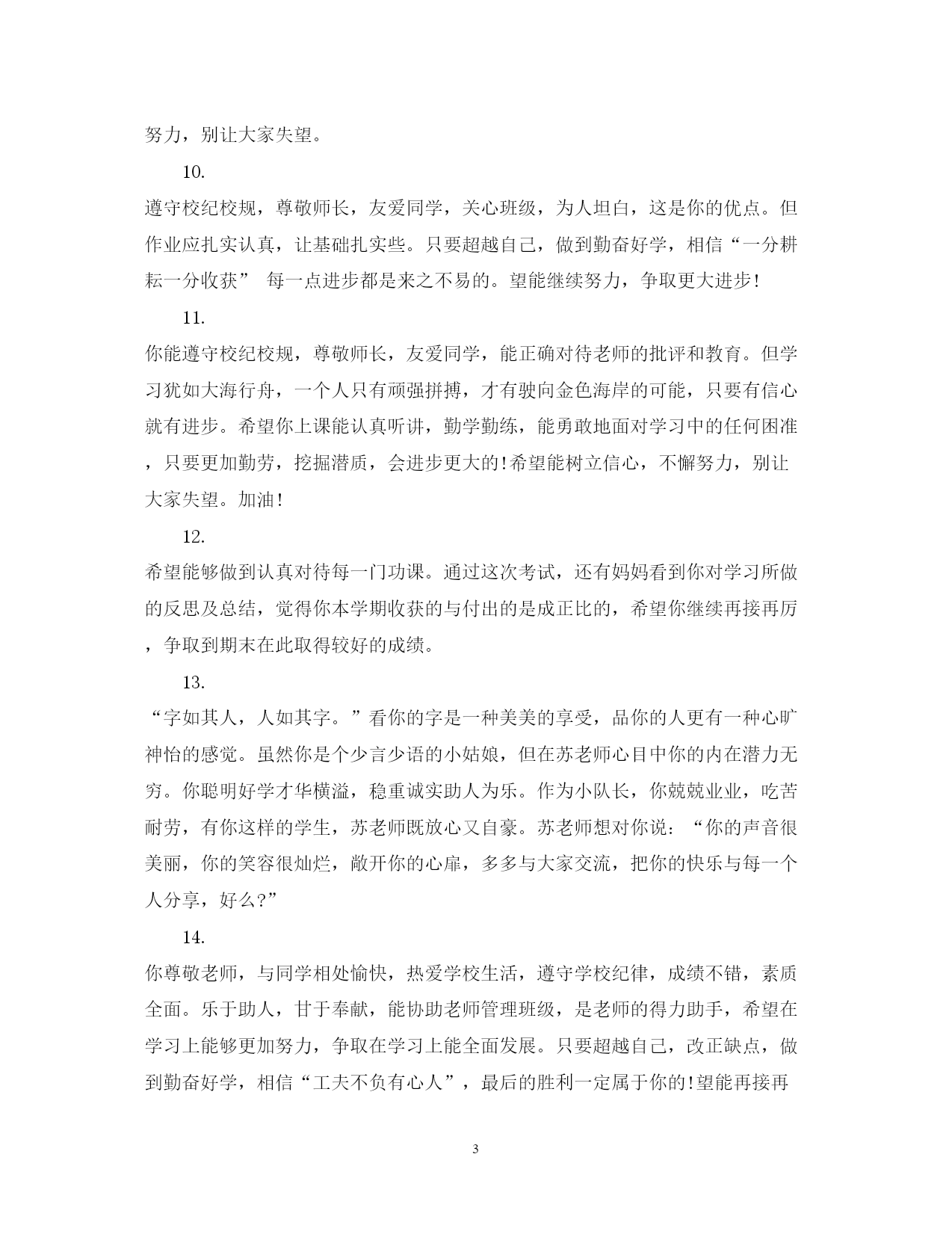 努力，别让大家失望。

10.

遵守校纪校规，尊敬师长，友爱同学，关心班级，为人坦白，这是你的优点。但作业应扎实认真，让基础扎实些。只要超越自己，做到勤奋好学，相信“一分耕耘一分收获” 每一点进步都是来之不易的。望能继续努力，争取更大进步！

11.

你能遵守校纪校规，尊敬师长，友爱同学，能正确对待老师的批评和教育。但学习犹如大海行舟，一个人只有顽强拼搏，才有驶向金色海岸的可能，只要有信心就有进步。希望你上课能认真听讲，勤学勤练，能勇敢地面对学习中的任何困准，只要更加勤劳，挖掘潜质，会进步更大的！希望能树立信心，不懈努力，别让大家失望。加油！

12.

希望能够做到认真对待每一门功课。通过这次考试，还有妈妈看到你对学习所做的反思及总结，觉得你本学期收获的与付出的是成正比的，希望你继续再接再厉，争取到期末在此取得较好的成绩。

13.

“字如其人，人如其字。”看你的字是一种美美的享受，品你的人更有一种心旷神怡的感觉。虽然你是个少言少语的小姑娘，但在苏老师心目中你的内在潜力无穷。你聪明好学才华横溢，稳重诚实助人为乐。作为小队长，你兢兢业业，吃苦耐劳，有你这样的学生，苏老师既放心又自豪。苏老师想对你说：“你的声音很美丽，你的笑容很灿烂，敞开你的心扉，多多与大家交流，把你的快乐与每一个人分享，好么?”

14.

你尊敬老师，与同学相处愉快，热爱学校生活，遵守学校纪律，成绩不错，素质全面。乐于助人，甘于奉献，能协助老师管理班级，是老师的得力助手，希望在学习上能够更加努力，争取在学习上能全面发展。只要超越自己，改正缺点，做到勤奋好学，相信“工夫不负有心人”，最后的胜利一定属于你的！望能再接再

3